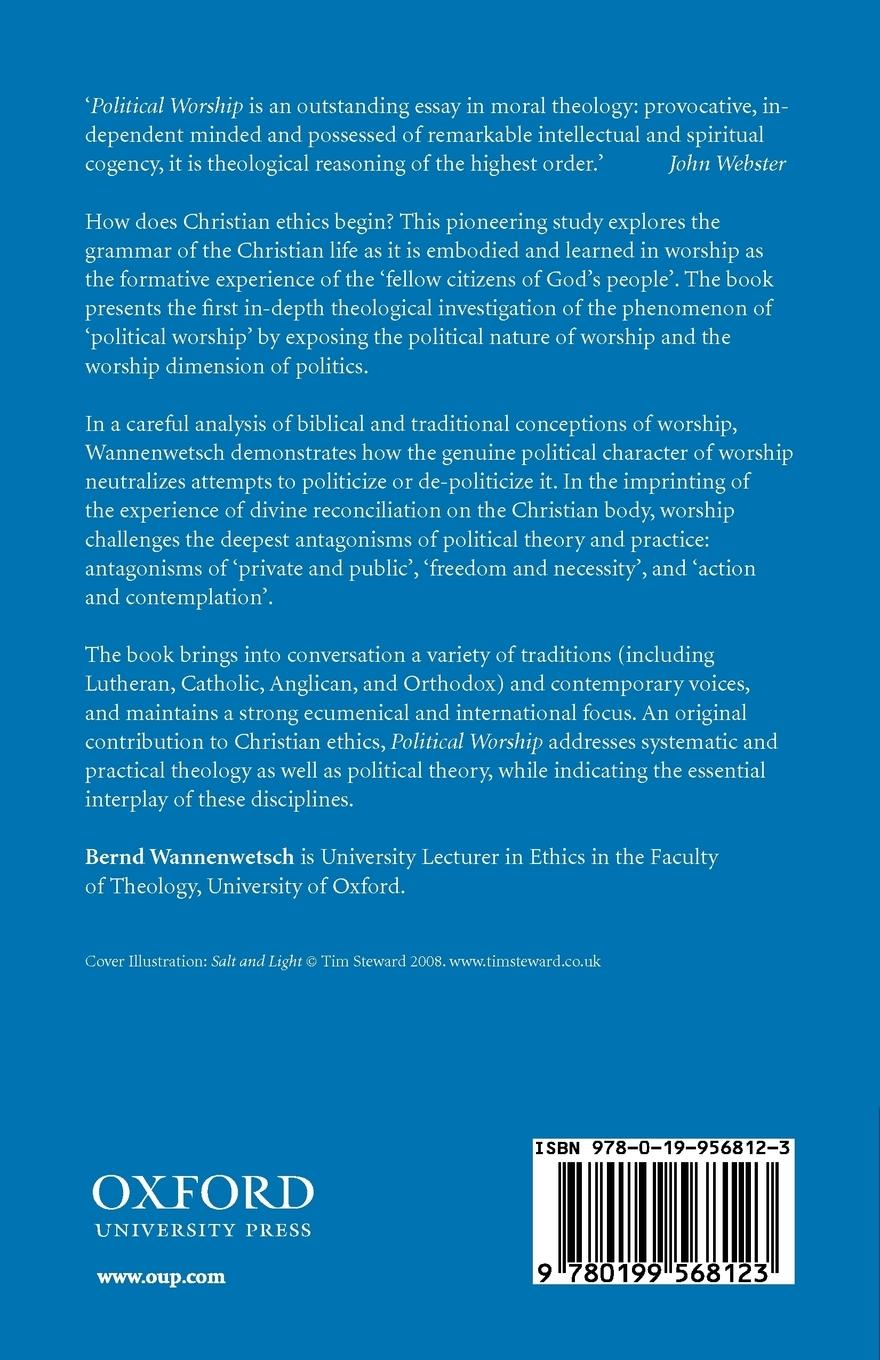 'Political Worship is an outstanding essay in moral theology: provocative, independent minded and possessed of remarkable intellectual and spiritual cogency, it is theological reasoning of the highest order.' John Webster

How does Christian ethics begin? This pioneering study explores the grammar of the Christian life as it is embodied and learned in worship as the formative experience of the 'fellow citizens of God's people'. The book presents the first in-depth theological investigation of the phenomenon of 'political worship' by exposing the political nature of worship and the worship dimension of politics.

In a careful analysis of biblical and traditional conceptions of worship, Wannenwetsch demonstrates how the genuine political character of worship neutralizes attempts to politicize or de-politicize it. In the imprinting of the experience of divine reconciliation on the Christian body, worship challenges the deepest antagonisms of political theory and practice: antagonisms of 'private and public', 'freedom and necessity', and 'action and contemplation'.

The book brings into conversation a variety of traditions (including Lutheran, Catholic, Anglican, and Orthodox) and contemporary voices, and maintains a strong ecumenical and international focus. An original contribution to Christian ethics, Political Worship addresses systematic and practical theology as well as political theory, while indicating the essential interplay of these disciplines.

Bernd Wannenwetsch is University Lecturer in Ethics in the Faculty of Theology, University of Oxford.

Cover Illustration: Salt and Light © Tim Steward 2008. www.timsteward.co.uk

OXFORD
UNIVERSITY PRESS

www.oup.com

ISBN 978-0-19-956812-3

9 780199 568123